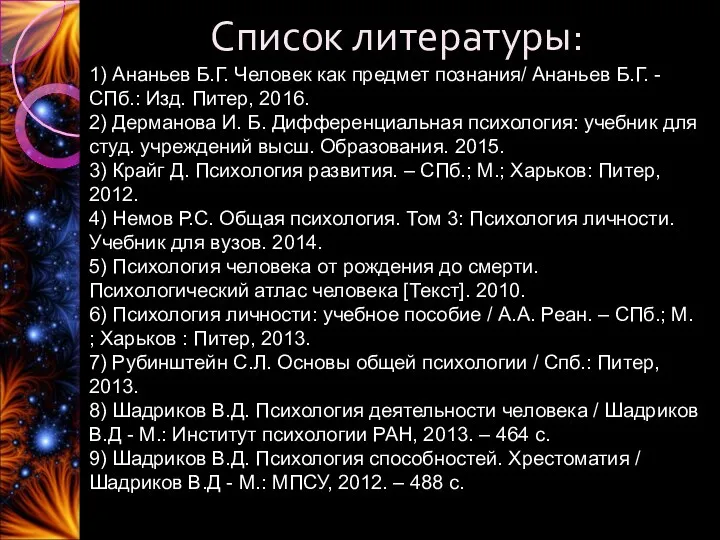 Список литературы:

1) Ананьев Б.Г. Человек как предмет познания/ Ананьев Б.Г. - СПб.: Изд. Питер, 2016.
2) Дерманова И. Б. Дифференциальная психология: учебник для студ. учреждений высш. Образования. 2015.
3) Крайг Д. Психология развития. – СПб.; М.; Харьков: Питер, 2012.
4) Немов Р.С. Общая психология. Том 3: Психология личности. Учебник для вузов. 2014.
5) Психология человека от рождения до смерти. Психологический атлас человека [Текст]. 2010.
6) Психология личности: учебное пособие / А.А. Реан. – СПб.; М. ; Харьков : Питер, 2013.
7) Рубинштейн С.Л. Основы общей психологии / Спб.: Питер, 2013.
8) Шадриков В.Д. Психология деятельности человека / Шадриков В.Д - М.: Институт психологии РАН, 2013. – 464 с.
9) Шадриков В.Д. Психология способностей. Хрестоматия / Шадриков В.Д - М.: МПСУ, 2012. – 488 с.